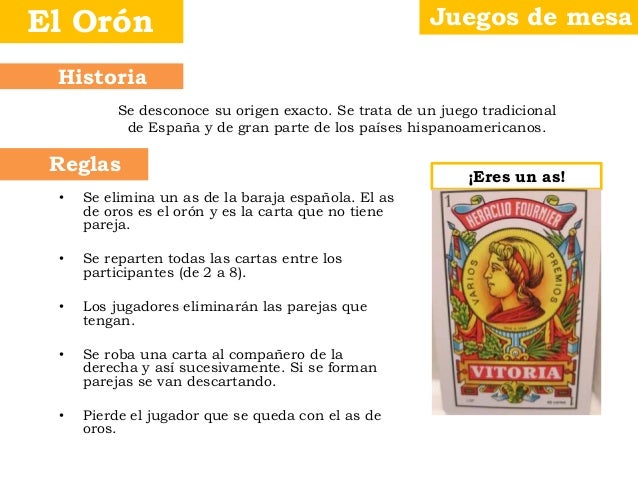 El Orón

Juegos de mesa

Historia

Se desconoce su origen exacto. Se trata de un juego tradicional de España y de gran parte de los países hispanoamericanos.

Reglas

• Se elimina un as de la baraja española. El as de oros es el orón y es la carta que no tiene pareja.

• Se reparten todas las cartas entre los participantes (de 2 a 8).

• Los jugadores eliminarán las parejas que tengan.

• Se roba una carta al compañero de la derecha y así sucesivamente. Si se forman parejas se van descartando.

• Pierde el jugador que se queda con el as de oros.

¡Eres un as!

1
HERACLIO FOURNIER
VARIOS PREMIOS
VITORIA
1